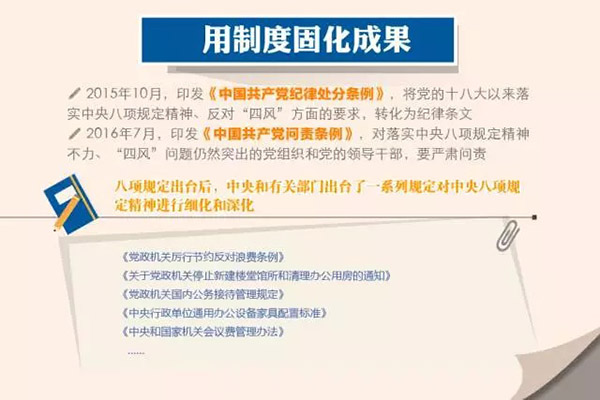 用制度固化成果

2015年10月，印发《中国共产党纪律处分条例》，将党的十八大以来落实中央八项规定精神、反对“四风”方面的要求，转化为纪律条文

2016年7月，印发《中国共产党问责条例》，对落实中央八项规定精神不力、“四风”问题仍然突出的党组织和党的领导干部，要严肃问责

八项规定出台后，中央和有关部门出台了一系列规定对中央八项规定精神进行细化和深化

《党政机关厉行节约反对浪费条例》
《关于党政机关停止新建楼堂馆所和清理办公用房的通知》
《党政机关国内公务接待管理规定》
《中央行政单位通用办公设备家具配置标准》
《中央和国家机关会议费管理办法》
......